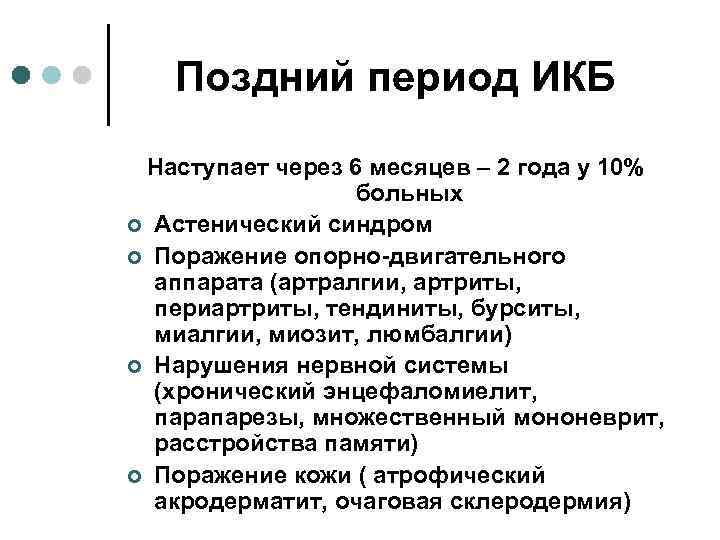 Поздний период ИКБ

Наступает через 6 месяцев – 2 года у 10% больных

Астенический синдром

Поражение опорно-двигательного аппарата (артралгии, артриты, периартриты, тендиниты, бурситы, миалгии, миозит, люмбалгии)

Нарушения нервной системы (хронический энцефаломиелит, парапарезы, множественный мононеврит, расстройства памяти)

Поражение кожи ( атрофический акродерматит, очаговая склеродермия)